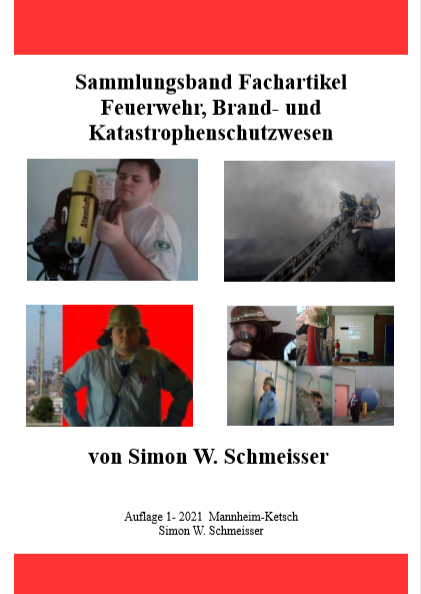 Sammlungsband Fachartikel
Feuerwehr, Brand- und
Katastrophenschutzwesen

von Simon W. Schmeisser

Auflage 1- 2021 Mannheim-Ketsch
Simon W. Schmeisser